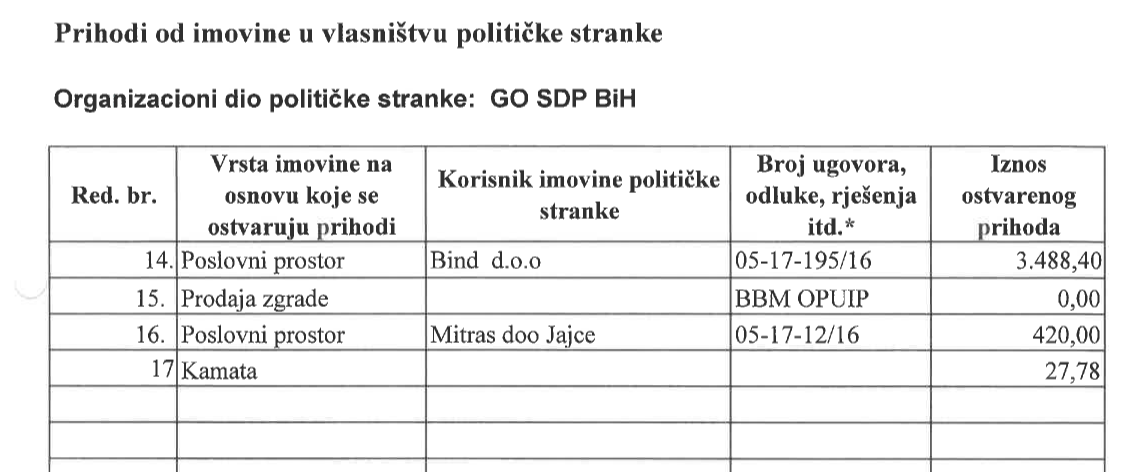 Prihodi od imovine u vlasništvu političke stranke

Organizacioni dio političke stranke: GO SDP BiH

| Red. br. | Vrsta imovine na osnovu koje se ostvaruju prihodi | Korisnik imovine političke stranke | Broj ugovora, odluke, rješenja itd.* | Iznos ostvarenog prihoda |
|---|---|---|---|---|
| 14. | Poslovni prostor | Bind d.o.o | 05-17-195/16 | 3.488,40 |
| 15. | Prodaja zgrade | | BBM OPUIP | 0,00 |
| 16. | Poslovni prostor | Mitras doo Jajce | 05-17-12/16 | 420,00 |
| 17 | Kamata | | | 27,78 |
| | | | | |
| | | | | |